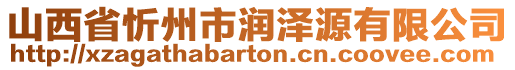 山西省忻州市润泽源有限公司
http://xzagathabarton.cn.coovee.com